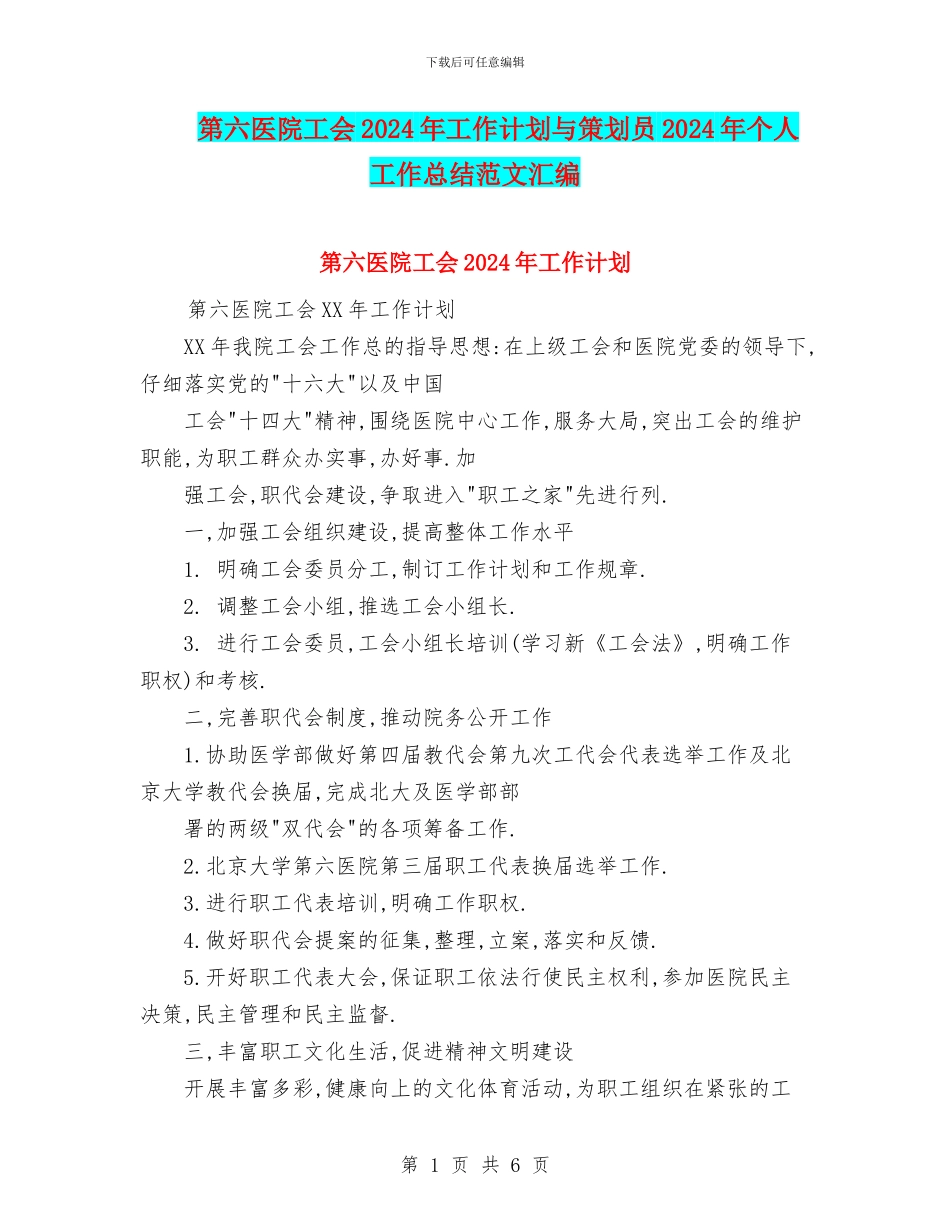 下载后可任意编辑

第六医院工会2024年工作计划与策划员2024年个人工作总结范文汇编

第六医院工会2024年工作计划

第六医院工会XX年工作计划

XX年我院工会工作总的指导思想:在上级工会和医院党委的领导下,仔细落实党的"十六大"以及中国

工会"十四大"精神,围绕医院中心工作,服务大局,突出工会的维护职能,为职工群众办实事,办好事.加

强工会,职代会建设,争取进入"职工之家"先进行列.

一,加强工会组织建设,提高整体工作水平

1. 明确工会委员分工,制订工作计划和工作规章.

2. 调整工会小组,推选工会小组长.

3. 进行工会委员,工会小组长培训(学习新《工会法》,明确工作职权)和考核.

二,完善职代会制度,推动院务公开工作

1.协助医学部做好第四届教代会第九次工代会代表选举工作及北京大学教代会换届,完成北大及医学部部

署的两级"双代会"的各项筹备工作.

2.北京大学第六医院第三届职工代表换届选举工作.

3.进行职工代表培训,明确工作职权.

4.做好职代会提案的征集,整理,立案,落实和反馈.

5.开好职工代表大会,保证职工依法行使民主权利,参加医院民主决策,民主管理和民主监督.

三,丰富职工文化生活,促进精神文明建设

开展丰富多彩,健康向上的文化体育活动,为职工组织在紧张的工

第 1 页 共 6 页